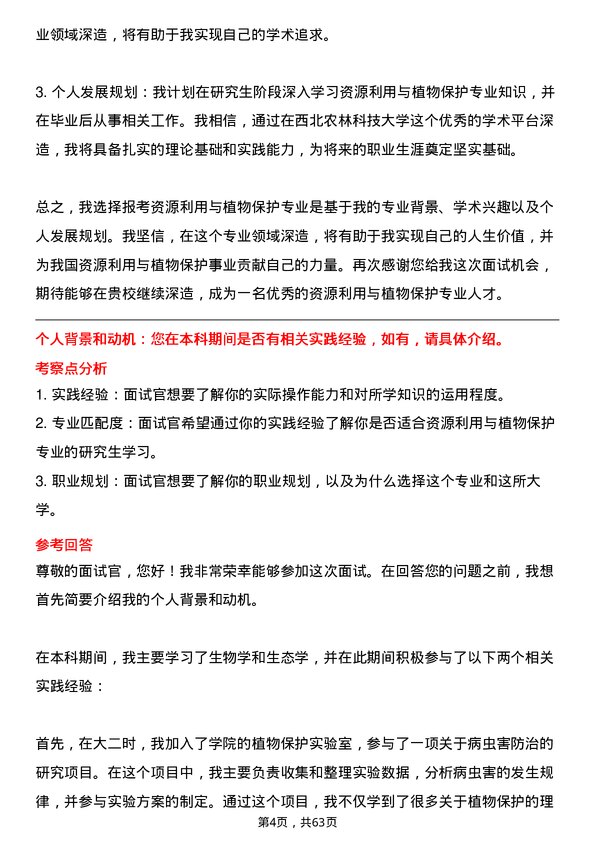 业领域深造，将有助于我实现自己的学术追求。

3. 个人发展规划：我计划在研究生阶段深入学习资源利用与植物保护专业知识，并在毕业后从事相关工作。我相信，通过在西北农林科技大学这个优秀的学术平台深造，我将具备扎实的理论基础和实践能力，为将来的职业生涯奠定坚实基础。

总之，我选择报考资源利用与植物保护专业是基于我的专业背景、学术兴趣以及个人发展规划。我坚信，在这个专业领域深造，将有助于我实现自己的人生价值，并为我国资源利用与植物保护事业贡献自己的力量。再次感谢您给我这次面试机会，期待能够在贵校继续深造，成为一名优秀的资源利用与植物保护专业人才。

个人背景和动机：您在本科期间是否有相关实践经验，如有，请具体介绍。

考察点分析

1. 实践经验：面试官想要了解你的实际操作能力和对所学知识的运用程度。
2. 专业匹配度：面试官希望通过你的实践经验了解你是否适合资源利用与植物保护专业的研究生学习。
3. 职业规划：面试官想要了解你的职业规划，以及为什么选择这个专业和这所大学。

参考回答

尊敬的面试官，您好！我非常荣幸能够参加这次面试。在回答您的问题之前，我想首先简要介绍我的个人背景和动机。

在本科期间，我主要学习了生物学和生态学，并在此期间积极参与了以下两个相关实践经验：

首先，在大二时，我加入了学院的植物保护实验室，参与了一项关于病虫害防治的研究项目。在这个项目中，我主要负责收集和整理实验数据，分析病虫害的发生规律，并参与实验方案的制定。通过这个项目，我不仅学到了很多关于植物保护的理

第4页，共63页